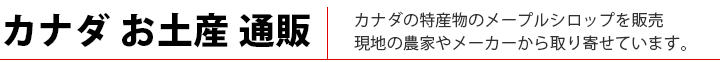 カナダ お土産 通販

カナダの特産物のメープルシロップを販売
現地の農家やメーカーから取り寄せています。